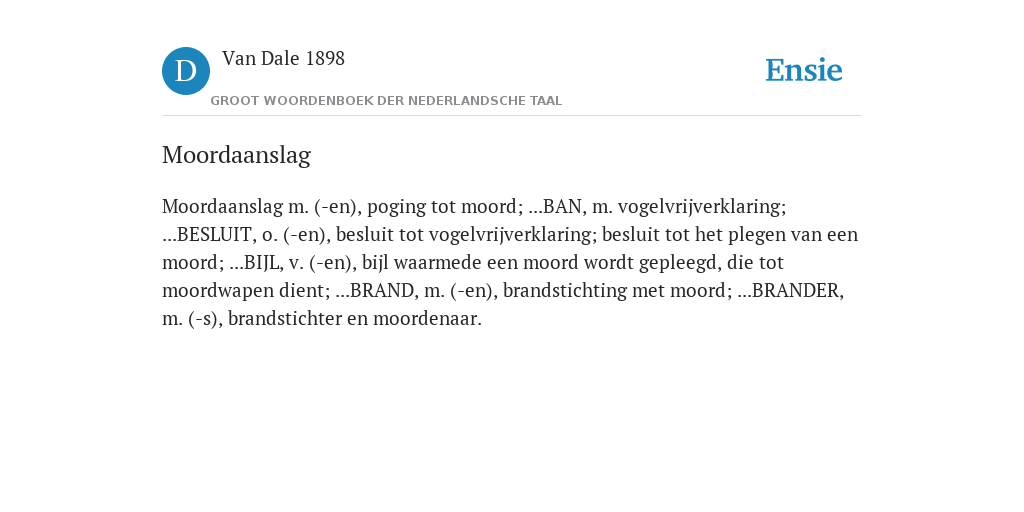 D

Van Dale 1898

GROOT WOORDENBOEK DER NEDERLANDSCHE TAAL

Ensie

Moordaanslag

Moordaanslag m. (-en), poging tot moord; ...BAN, m. vogelvrijverklaring; ...BESLUIT, o. (-en), besluit tot vogelvrijverklaring; besluit tot het plegen van een moord; ...BIJL, v. (-en), bijl waarmede een moord wordt gepleegd, die tot moordwapen dient; ...BRAND, m. (-en), brandstichting met moord; ...BRANDER, m. (-s), brandstichter en moordenaar.